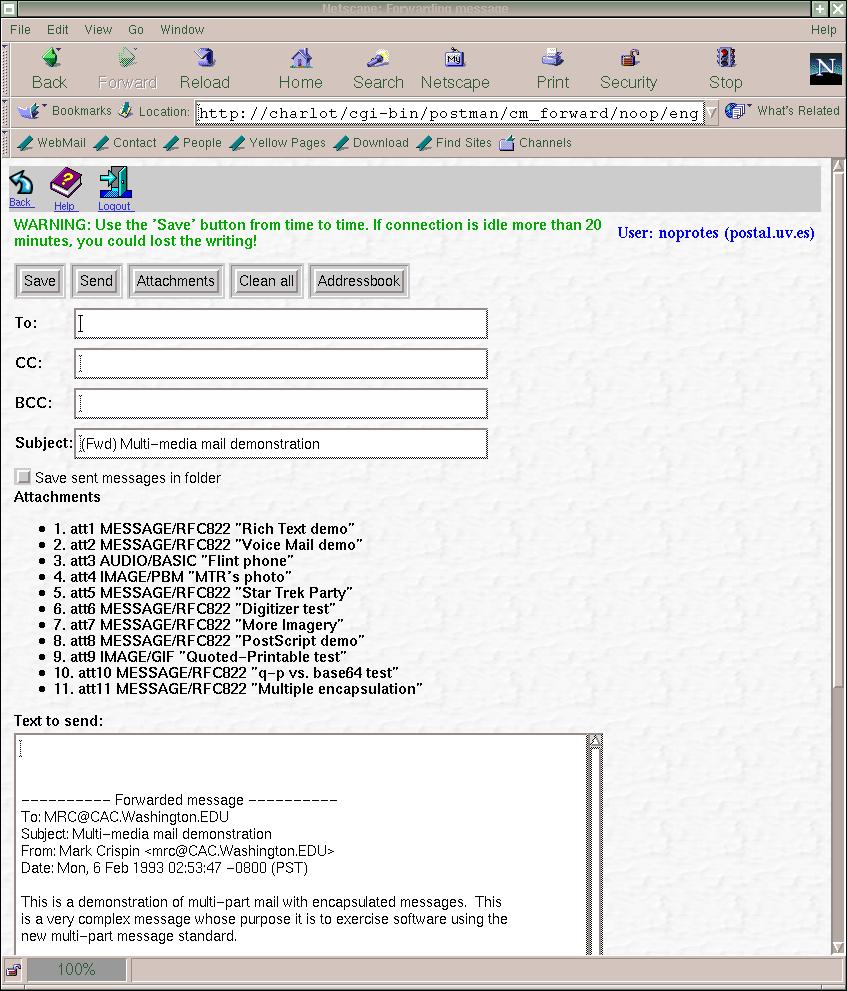 Netscape: Forwarding message

File Edit View Go Window Help

Back Forward Reload Home Search Netscape Print Security Stop

Bookmarks Location: http://charlot/cgi-bin/postman/cm_forward/noop/eng What's Related

WebMail Contact People Yellow Pages Download Find Sites Channels

Back Help Logout

WARNING: Use the 'Save' button from time to time. If connection is idle more than 20 minutes, you could lost the writing!

User: noprotes (postal.uv.es)

Save Send Attachments Clean all Addressbook

To:

CC:

BCC:

Subject: (Fwd) Multi-media mail demonstration

Save sent messages in folder

Attachments

- 1. att1 MESSAGE/RFC822 "Rich Text demo"
- 2. att2 MESSAGE/RFC822 "Voice Mail demo"
- 3. att3 AUDIO/BASIC "Flint phone"
- 4. att4 IMAGE/PBM "MTR's photo"
- 5. att5 MESSAGE/RFC822 "Star Trek Party"
- 6. att6 MESSAGE/RFC822 "Digitizer test"
- 7. att7 MESSAGE/RFC822 "More Imagery"
- 8. att8 MESSAGE/RFC822 "PostScript demo"
- 9. att9 IMAGE/GIF "Quoted-Printable test"
- 10. att10 MESSAGE/RFC822 "q-p vs. base64 test"
- 11. att11 MESSAGE/RFC822 "Multiple encapsulation"

Text to send:

---------- Forwarded message ----------
To: MRC@CAC.Washington.EDU
Subject: Multi-media mail demonstration
From: Mark Crispin <mrc@CAC.Washington.EDU>
Date: Mon, 6 Feb 1993 02:53:47 -0800 (PST)

This is a demonstration of multi-part mail with encapsulated messages. This is a very complex message whose purpose it is to exercise software using the new multi-part message standard.

100%